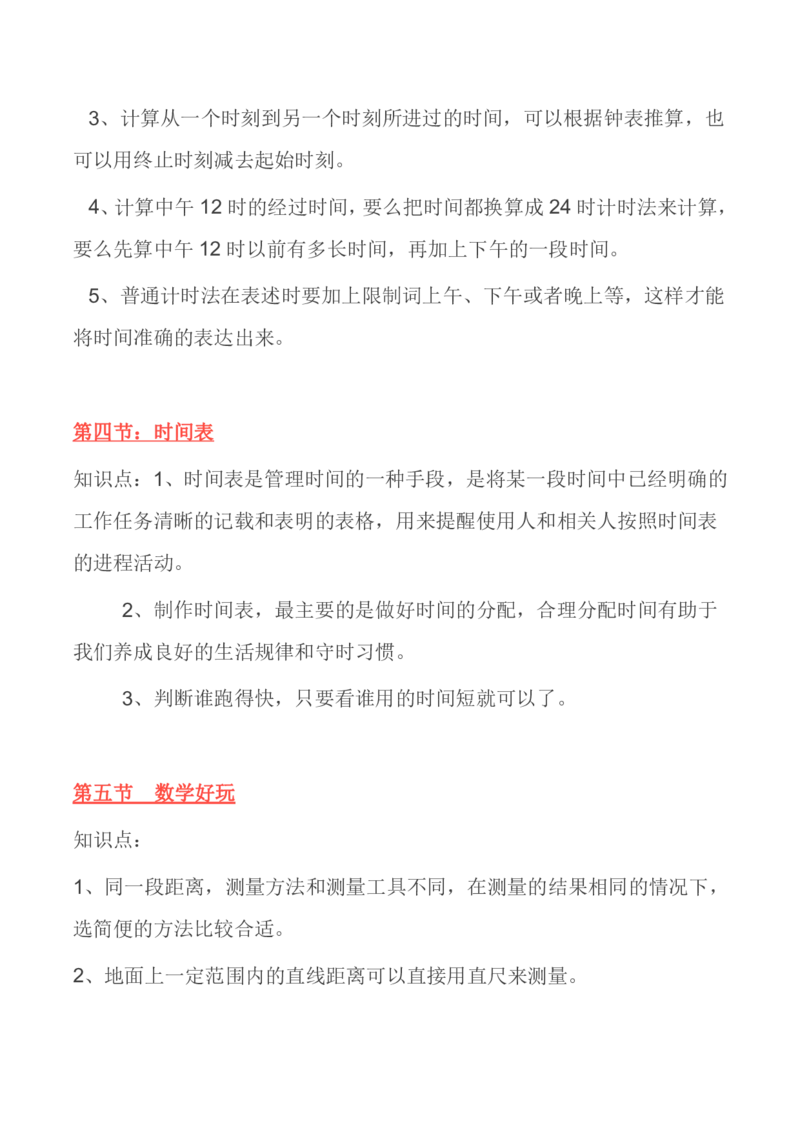 3、计算从一个时刻到另一个时刻所进过的时间，可以根据钟表推算，也可以用终止时刻减去起始时刻。

4、计算中午 12 时的经过时间，要么把时间都换算成 24 时计时法来计算，要么先算中午 12 时以前有多长时间，再加上下午的一段时间。

5、普通计时法在表述时要加上限制词上午、下午或者晚上等，这样才能将时间准确的表达出来。

第四节：时间表

知识点：1、时间表是管理时间的一种手段，是将某一段时间中已经明确的工作任务清晰的记载和表明的表格，用来提醒使用人和相关人按照时间表的进程活动。

2、制作时间表，最主要的是做好时间的分配，合理分配时间有助于我们养成良好的生活规律和守时习惯。

3、判断谁跑得快，只要看谁用的时间短就可以了。

第五节　数学好玩

知识点：

1、同一段距离，测量方法和测量工具不同，在测量的结果相同的情况下，选简便的方法比较合适。

2、地面上一定范围内的直线距离可以直接用直尺来测量。